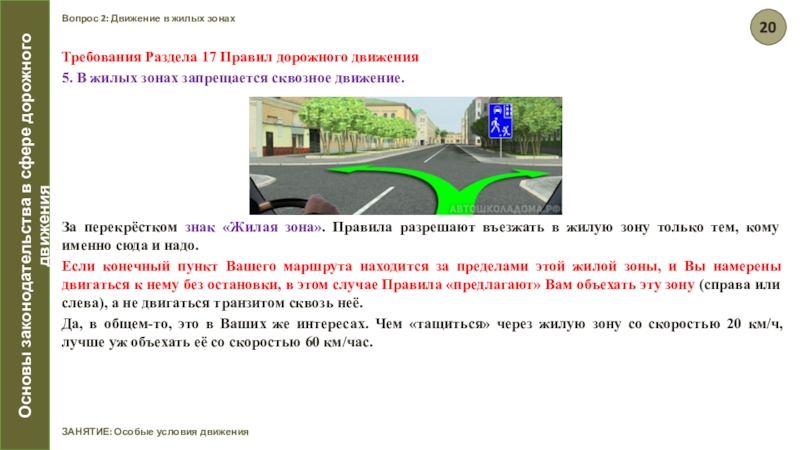 Основы законодательства в сфере дорожного движения

Вопрос 2: Движение в жилых зонах

20

Требования Раздела 17 Правил дорожного движения

5. В жилых зонах запрещается сквозное движение.

АВТОШКОЛАДОМА.РФ

За перекрёстком знак «Жилая зона». Правила разрешают въезжать в жилую зону только тем, кому именно сюда и надо.

Если конечный пункт Вашего маршрута находится за пределами этой жилой зоны, и Вы намерены двигаться к нему без остановки, в этом случае Правила «предлагают» Вам объехать эту зону (справа или слева), а не двигаться транзитом сквозь неё.

Да, в общем-то, это в Ваших же интересах. Чем «тащиться» через жилую зону со скоростью 20 км/ч, лучше уж объехать её со скоростью 60 км/час.

ЗАНЯТИЕ: Особые условия движения